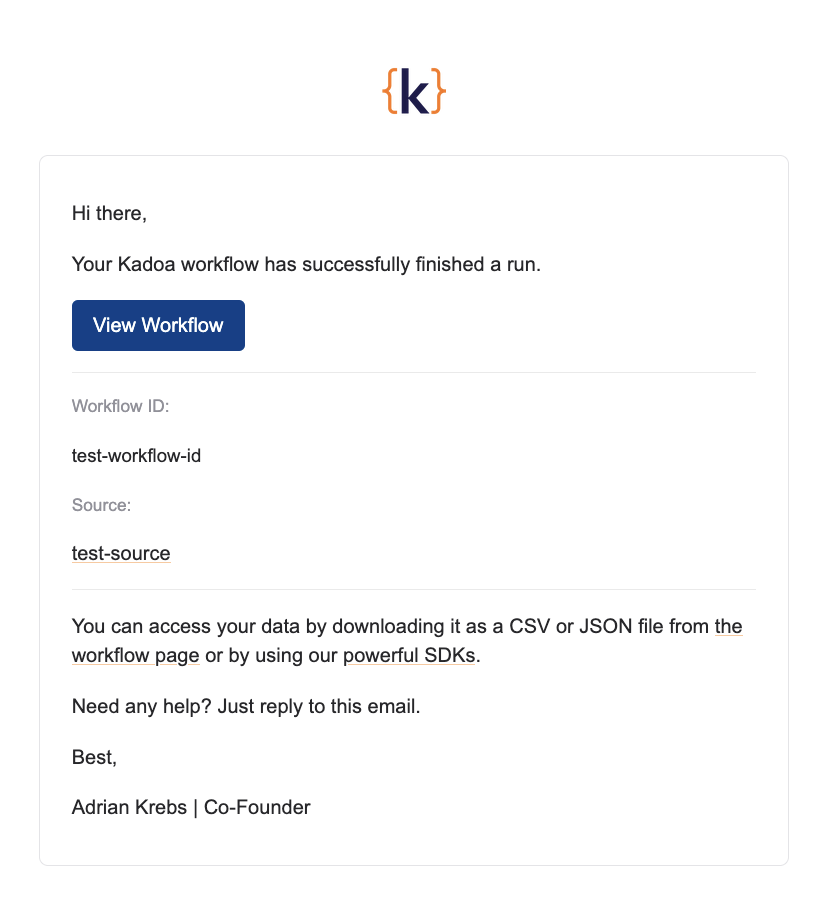 {k}

Hi there,

Your Kadoa workflow has successfully finished a run.

View Workflow

Workflow ID:

test-workflow-id

Source:

test-source

You can access your data by downloading it as a CSV or JSON file from the workflow page or by using our powerful SDKs.

Need any help? Just reply to this email.

Best,

Adrian Krebs | Co-Founder